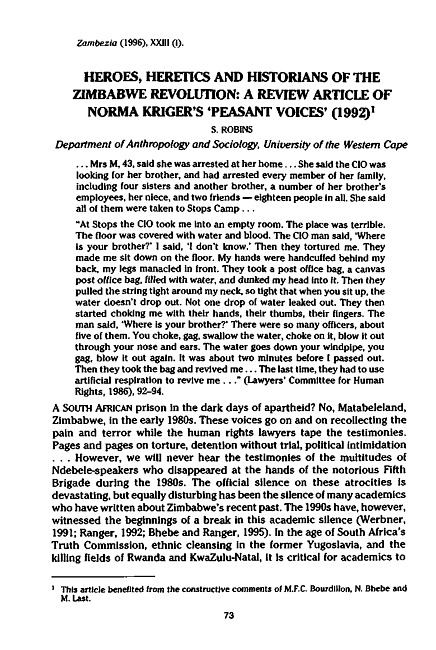 Zambezia (1996), XXIII (i).

HEROES, HERETICS AND HISTORIANS OF THE ZIMBABWE REVOLUTION: A REVIEW ARTICLE OF NORMA KRIGER'S 'PEASANT VOICES' (1992)$^1$

S. ROBINS

Department of Anthropology and Sociology, University of the Western Cape

. . . Mrs M, 43, said she was arrested at her home . . . She said the CIO was looking for her brother, and had arrested every member of her family, including four sisters and another brother, a number of her brother's employees, her niece, and two friends — eighteen people in all. She said all of them were taken to Stops Camp . . .

"At Stops the CIO took me into an empty room. The place was terrible. The floor was covered with water and blood. The CIO man said, 'Where is your brother?' I said, 'I don't know.' Then they tortured me. They made me sit down on the floor. My hands were handcuffed behind my back, my legs manacled in front. They took a post office bag, a canvas post office bag, filled with water, and dunked my head into it. Then they pulled the string tight around my neck, so tight that when you sit up, the water doesn't drop out. Not one drop of water leaked out. They then started choking me with their hands, their thumbs, their fingers. The man said, 'Where is your brother?' There were so many officers, about five of them. You choke, gag, swallow the water, choke on it, blow it out through your nose and ears. The water goes down your windpipe, you gag, blow it out again. It was about two minutes before I passed out. Then they took the bag and revived me . . . The last time, they had to use artificial respiration to revive me . . ." (Lawyers' Committee for Human Rights, 1986), 92–94.

A SOUTH AFRICAN prison in the dark days of apartheid? No, Matabeleland, Zimbabwe, in the early 1980s. These voices go on and on recollecting the pain and terror while the human rights lawyers tape the testimonies. Pages and pages on torture, detention without trial, political intimidation . . . However, we will never hear the testimonies of the multitudes of Ndebele-speakers who disappeared at the hands of the notorious Fifth Brigade during the 1980s. The official silence on these atrocities is devastating, but equally disturbing has been the silence of many academics who have written about Zimbabwe's recent past. The 1990s have, however, witnessed the beginnings of a break in this academic silence (Werbner, 1991; Ranger, 1992; Bhebe and Ranger, 1995). In the age of South Africa's Truth Commission, ethnic cleansing in the former Yugoslavia, and the killing fields of Rwanda and KwaZulu-Natal, it is critical for academics to

$^1$ This article benefited from the constructive comments of M.F.C. Bourdillon, N. Bhebe and M. Last.

73